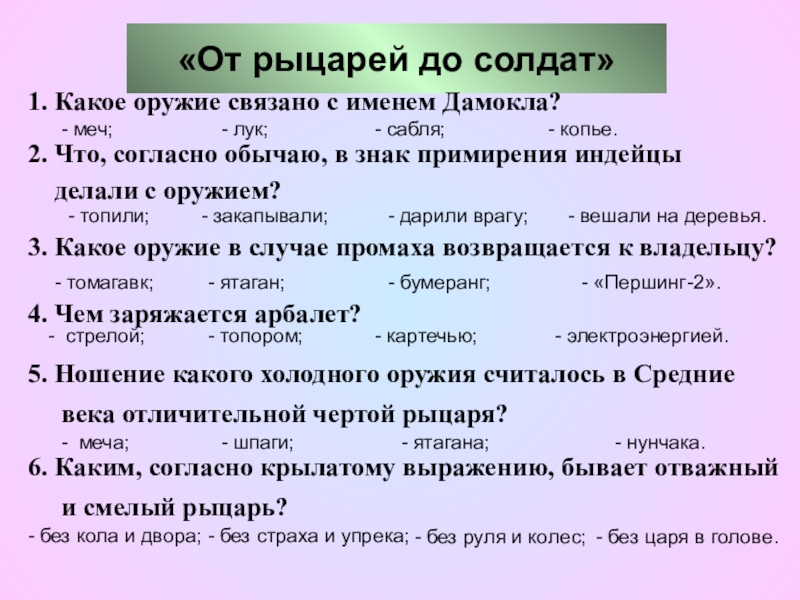 «От рыцарей до солдат»

1. Какое оружие связано с именем Дамокла?

- меч; - лук; - сабля; - копье.

2. Что, согласно обычаю, в знак примирения индейцы делали с оружием?

- топили; - закапывали; - дарили врагу; - вешали на деревья.

3. Какое оружие в случае промаха возвращается к владельцу?

- томагавк; - ятаган; - бумеранг; - «Першинг-2».

4. Чем заряжается арбалет?

- стрелой; - топором; - картечью; - электроэнергией.

5. Ношение какого холодного оружия считалось в Средние века отличительной чертой рыцаря?

- меча; - шпаги; - ятагана; - нунчака.

6. Каким, согласно крылатому выражению, бывает отважный и смелый рыцарь?

- без кола и двора; - без страха и упрека; - без руля и колес; - без царя в голове.